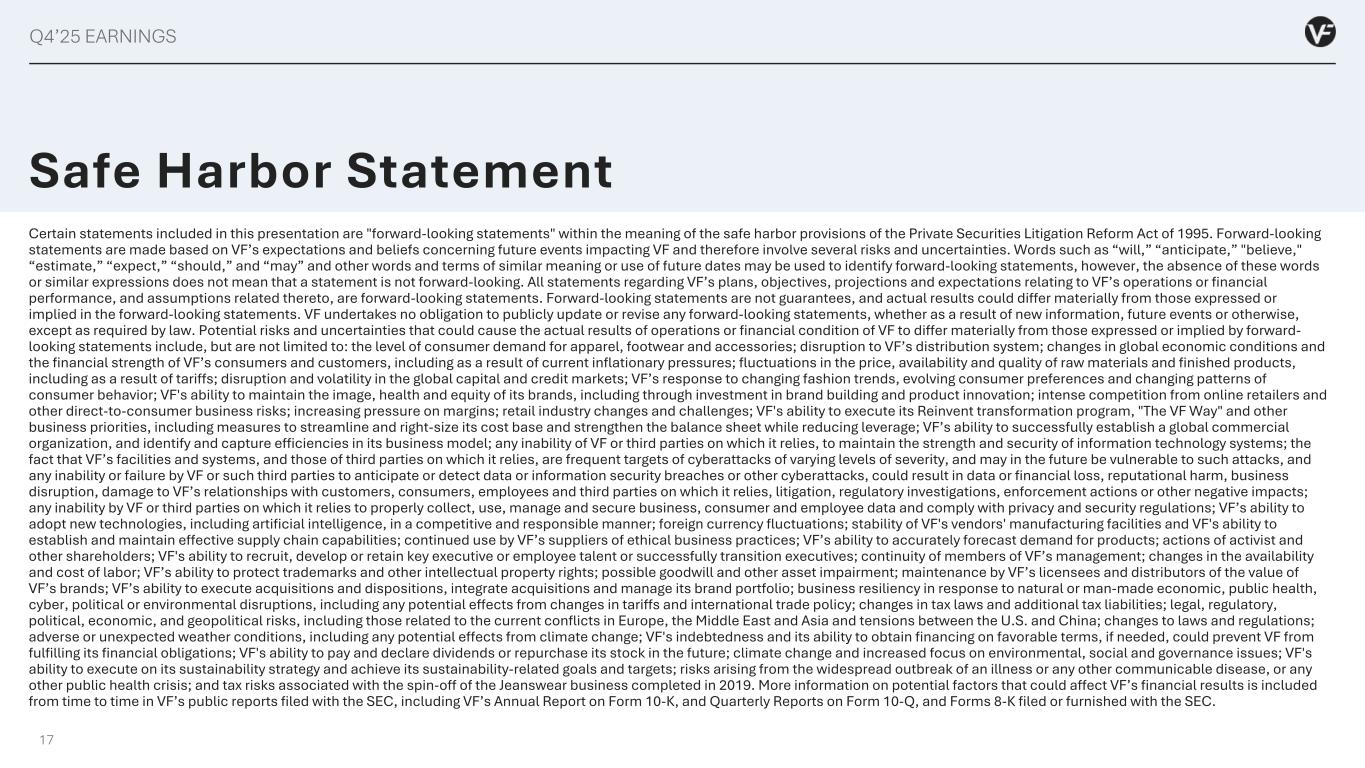 Q4'25 EARNINGS

Safe Harbor Statement

Certain statements included in this presentation are "forward-looking statements" within the meaning of the safe harbor provisions of the Private Securities Litigation Reform Act of 1995. Forward-looking statements are made based on VF's expectations and beliefs concerning future events impacting VF and therefore involve several risks and uncertainties. Words such as "will," "anticipate," "believe," "estimate," "expect," "should," and "may" and other words and terms of similar meaning or use of future dates may be used to identify forward-looking statements, however, the absence of these words or similar expressions does not mean that a statement is not forward-looking. All statements regarding VF's plans, objectives, projections and expectations relating to VF's operations or financial performance, and assumptions related thereto, are forward-looking statements. Forward-looking statements are not guarantees, and actual results could differ materially from those expressed or implied in the forward-looking statements. VF undertakes no obligation to publicly update or revise any forward-looking statements, whether as a result of new information, future events or otherwise, except as required by law. Potential risks and uncertainties that could cause the actual results of operations or financial condition of VF to differ materially from those expressed or implied by forward-looking statements include, but are not limited to: the level of consumer demand for apparel, footwear and accessories; disruption to VF's distribution system; changes in global economic conditions and the financial strength of VF's consumers and customers, including as a result of current inflationary pressures; fluctuations in the price, availability and quality of raw materials and finished products, including as a result of tariffs; disruption and volatility in the global capital and credit markets; VF's response to changing fashion trends, evolving consumer preferences and changing patterns of consumer behavior; VF's ability to maintain the image, health and equity of its brands, including through investment in brand building and product innovation; intense competition from online retailers and other direct-to-consumer business risks; increasing pressure on margins; retail industry changes and challenges; VF's ability to execute its Reinvent transformation program, "The VF Way" and other business priorities, including measures to streamline and right-size its cost base and strengthen the balance sheet while reducing leverage; VF's ability to successfully establish a global commercial organization, and identify and capture efficiencies in its business model; any inability of VF or third parties on which it relies, to maintain the strength and security of information technology systems; the fact that VF's facilities and systems, and those of third parties on which it relies, are frequent targets of cyberattacks of varying levels of severity, and may in the future be vulnerable to such attacks, and any inability or failure by VF or such third parties to anticipate or detect data or information security breaches or other cyberattacks, could result in data or financial loss, reputational harm, business disruption, damage to VF's relationships with customers, consumers, employees and third parties on which it relies, litigation, regulatory investigations, enforcement actions or other negative impacts; any inability by VF or third parties on which it relies to properly collect, use, manage and secure business, consumer and employee data and comply with privacy and security regulations; VF's ability to adopt new technologies, including artificial intelligence, in a competitive and responsible manner; foreign currency fluctuations; stability of VF's vendors' manufacturing facilities and VF's ability to establish and maintain effective supply chain capabilities; continued use by VF's suppliers of ethical business practices; VF's ability to accurately forecast demand for products; actions of activist and other shareholders; VF's ability to recruit, develop or retain key executive or employee talent or successfully transition executives; continuity of members of VF's management; changes in the availability and cost of labor; VF's ability to protect trademarks and other intellectual property rights; possible goodwill and other asset impairment; maintenance by VF's licensees and distributors of the value of VF's brands; VF's ability to execute acquisitions and dispositions, integrate acquisitions and manage its brand portfolio; business resiliency in response to natural or man-made economic, public health, cyber, political or environmental disruptions, including any potential effects from changes in tariffs and international trade policy; changes in tax laws and additional tax liabilities; legal, regulatory, political, economic, and geopolitical risks, including those related to the current conflicts in Europe, the Middle East and Asia and tensions between the U.S. and China; changes to laws and regulations; adverse or unexpected weather conditions, including any potential effects from climate change; VF's indebtedness and its ability to obtain financing on favorable terms, if needed, could prevent VF from fulfilling its financial obligations; VF's ability to pay and declare dividends or repurchase its stock in the future; climate change and increased focus on environmental, social and governance issues; VF's ability to execute on its sustainability strategy and achieve its sustainability-related goals and targets; risks arising from the widespread outbreak of an illness or any other communicable disease, or any other public health crisis; and tax risks associated with the spin-off of the Jeanswear business completed in 2019. More information on potential factors that could affect VF's financial results is included from time to time in VF's public reports filed with the SEC, including VF's Annual Report on Form 10-K, and Quarterly Reports on Form 10-Q, and Forms 8-K filed or furnished with the SEC.

17